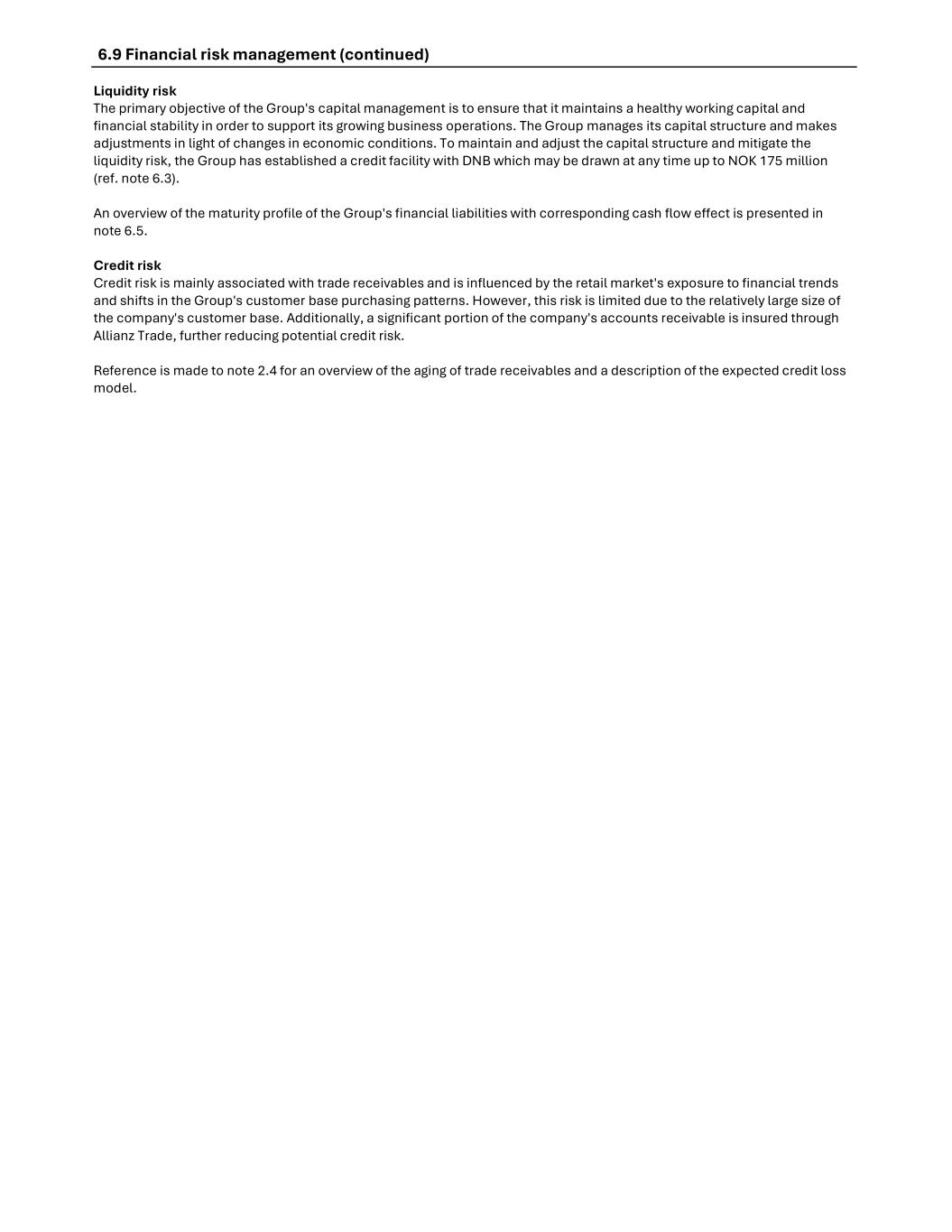 6.9 Financial risk management (continued)

Liquidity risk
The primary objective of the Group's capital management is to ensure that it maintains a healthy working capital and financial stability in order to support its growing business operations. The Group manages its capital structure and makes adjustments in light of changes in economic conditions. To maintain and adjust the capital structure and mitigate the liquidity risk, the Group has established a credit facility with DNB which may be drawn at any time up to NOK 175 million (ref. note 6.3).

An overview of the maturity profile of the Group's financial liabilities with corresponding cash flow effect is presented in note 6.5.

Credit risk
Credit risk is mainly associated with trade receivables and is influenced by the retail market's exposure to financial trends and shifts in the Group's customer base purchasing patterns. However, this risk is limited due to the relatively large size of the company's customer base. Additionally, a significant portion of the company's accounts receivable is insured through Allianz Trade, further reducing potential credit risk.

Reference is made to note 2.4 for an overview of the aging of trade receivables and a description of the expected credit loss model.